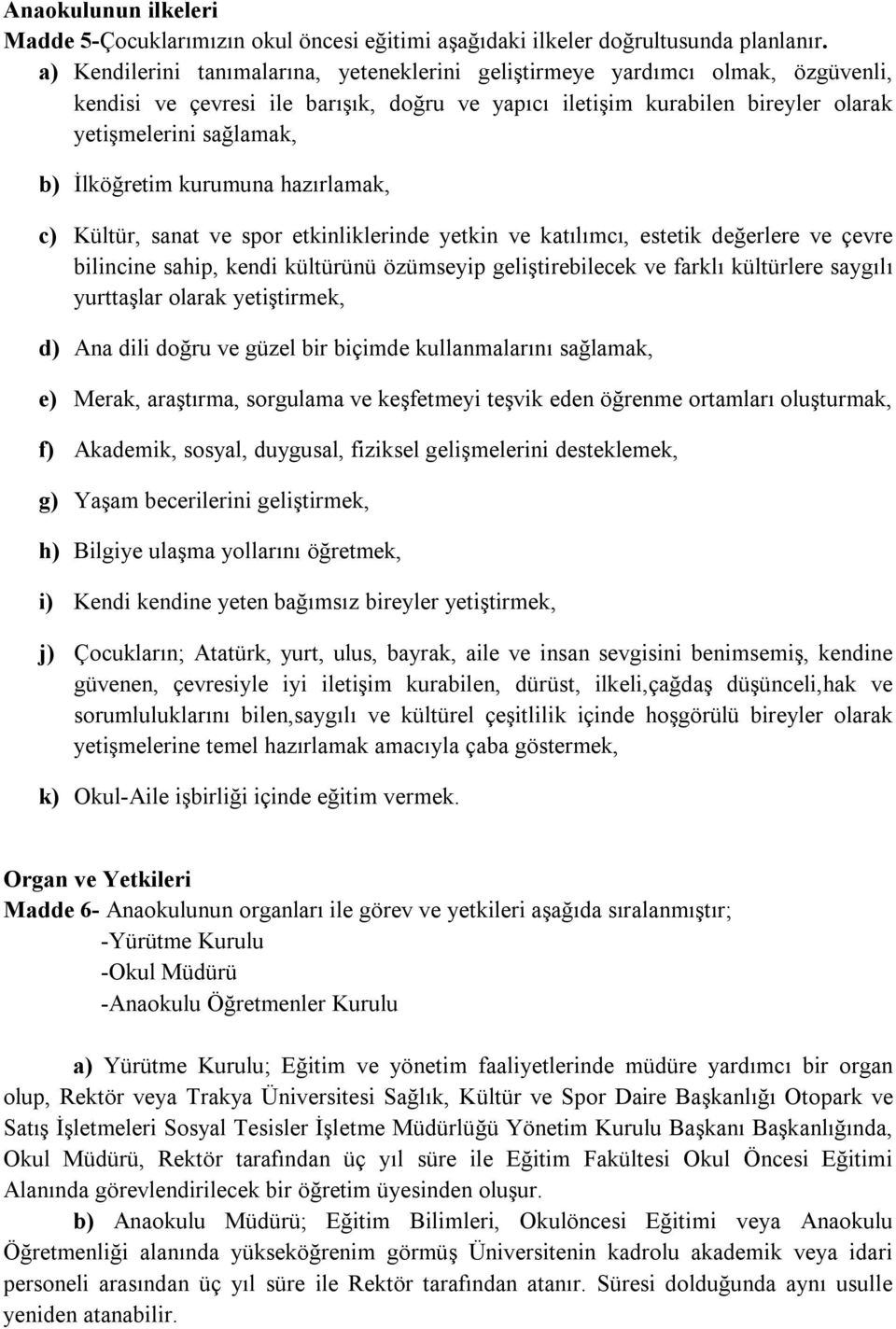 Anaokulunun ilkeleri
Madde 5-Çocuklarımızın okul öncesi eğitimi aşağıdaki ilkeler doğrultusunda planlanır.

a) Kendilerini tanımalarına, yeteneklerini geliştirmeye yardımcı olmak, özgüvenli, kendisi ve çevresi ile barışık, doğru ve yapıcı iletişim kurabilen bireyler olarak yetişmelerini sağlamak,

b) İlköğretim kurumuna hazırlamak,

c) Kültür, sanat ve spor etkinliklerinde yetkin ve katılımcı, estetik değerlere ve çevre bilincine sahip, kendi kültürünü özümseyip geliştirebilecek ve farklı kültürlere saygılı yurttaşlar olarak yetiştirmek,

d) Ana dili doğru ve güzel bir biçimde kullanmalarını sağlamak,

e) Merak, araştırma, sorgulama ve keşfetmeyi teşvik eden öğrenme ortamları oluşturmak,

f) Akademik, sosyal, duygusal, fiziksel gelişmelerini desteklemek,

g) Yaşam becerilerini geliştirmek,

h) Bilgiye ulaşma yollarını öğretmek,

i) Kendi kendine yeten bağımsız bireyler yetiştirmek,

j) Çocukların; Atatürk, yurt, ulus, bayrak, aile ve insan sevgisini benimsemiş, kendine güvenen, çevresiyle iyi iletişim kurabilen, dürüst, ilkeli,çağdaş düşünceli,hak ve sorumluluklarını bilen,saygılı ve kültürel çeşitlilik içinde hoşgörülü bireyler olarak yetişmelerine temel hazırlamak amacıyla çaba göstermek,

k) Okul-Aile işbirliği içinde eğitim vermek.

Organ ve Yetkileri
Madde 6- Anaokulunun organları ile görev ve yetkileri aşağıda sıralanmıştır;
-Yürütme Kurulu
-Okul Müdürü
-Anaokulu Öğretmenler Kurulu

a) Yürütme Kurulu; Eğitim ve yönetim faaliyetlerinde müdüre yardımcı bir organ olup, Rektör veya Trakya Üniversitesi Sağlık, Kültür ve Spor Daire Başkanlığı Otopark ve Satış İşletmeleri Sosyal Tesisler İşletme Müdürlüğü Yönetim Kurulu Başkanı Başkanlığında, Okul Müdürü, Rektör tarafından üç yıl süre ile Eğitim Fakültesi Okul Öncesi Eğitimi Alanında görevlendirilecek bir öğretim üyesinden oluşur.

b) Anaokulu Müdürü; Eğitim Bilimleri, Okulöncesi Eğitimi veya Anaokulu Öğretmenliği alanında yükseköğrenim görmüş Üniversitenin kadrolu akademik veya idari personeli arasından üç yıl süre ile Rektör tarafından atanır. Süresi dolduğunda aynı usulle yeniden atanabilir.